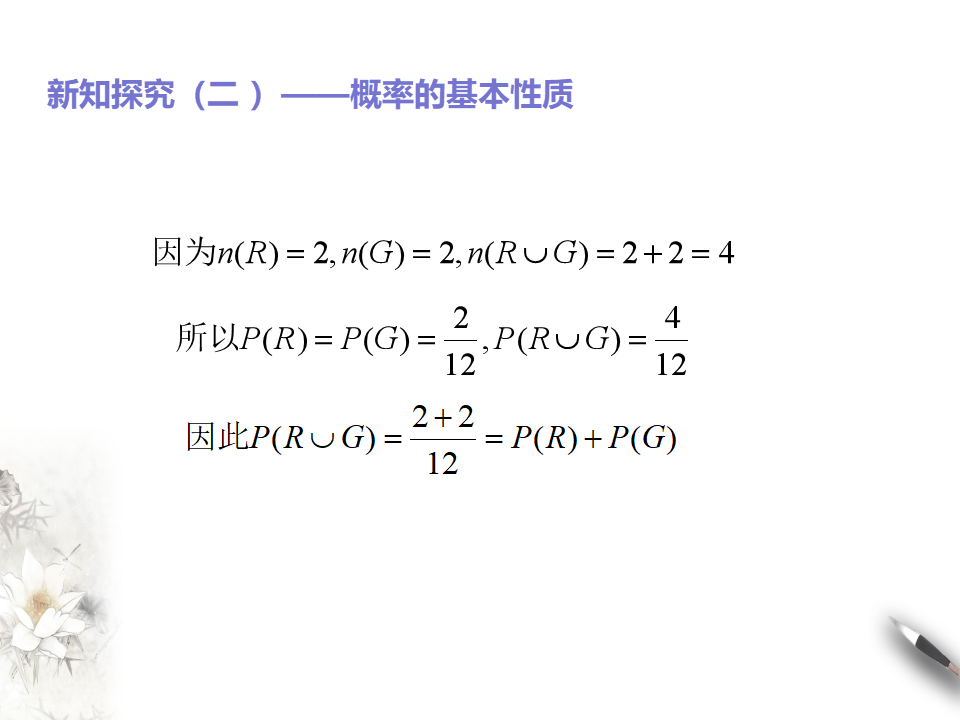 新知探究（二 ）——概率的基本性质

因为$n(R)=2, n(G)=2, n(R\cup G)=2+2=4$

所以$P(R)=P(G)=\frac{2}{12}, P(R\cup G)=\frac{4}{12}$

因此$P(R\cup G)=\frac{2+2}{12}=P(R)+P(G)$